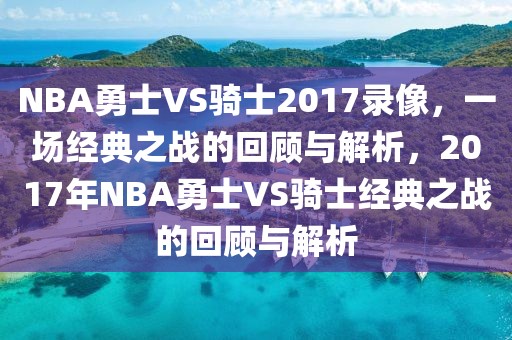 NBA勇士VS骑士2017录像，一场经典之战的回顾与解析，2017年NBA勇士VS骑士经典之战的回顾与解析